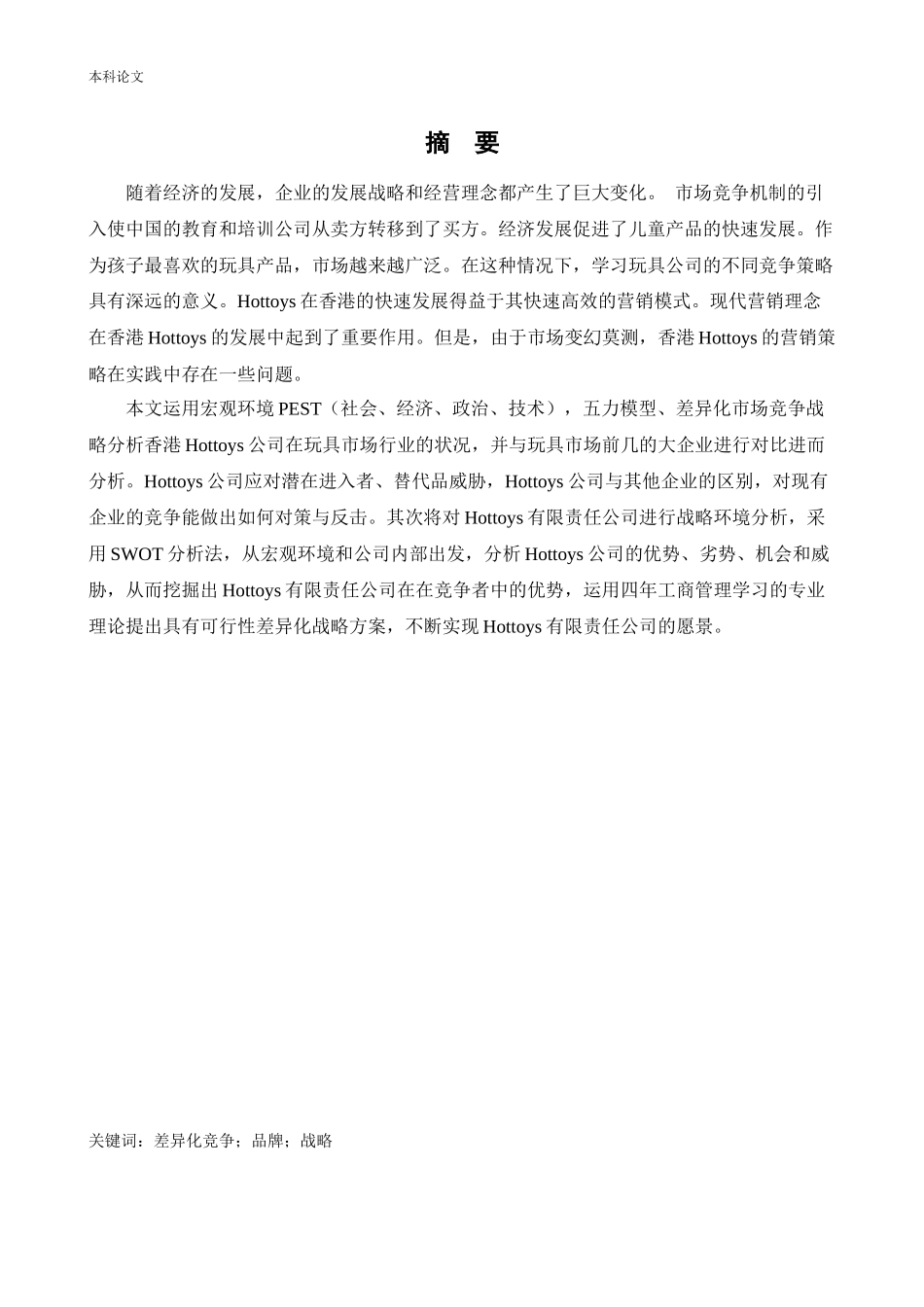 本科论文

摘 要

随着经济的发展，企业的发展战略和经营理念都产生了巨大变化。 市场竞争机制的引入使中国的教育和培训公司从卖方转移到了买方。经济发展促进了儿童产品的快速发展。作为孩子最喜欢的玩具产品，市场越来越广泛。在这种情况下，学习玩具公司的不同竞争策略具有深远的意义。Hottoys 在香港的快速发展得益于其快速高效的营销模式。现代营销理念在香港 Hottoys 的发展中起到了重要作用。但是，由于市场变幻莫测，香港 Hottoys 的营销策略在实践中存在一些问题。

本文运用宏观环境 PEST（社会、经济、政治、技术），五力模型、差异化市场竞争战略分析香港 Hottoys 公司在玩具市场行业的状况，并与玩具市场前几的大企业进行对比进而分析。Hottoys 公司应对潜在进入者、替代品威胁，Hottoys 公司与其他企业的区别，对现有企业的竞争能做出如何对策与反击。其次将对 Hottoys 有限责任公司进行战略环境分析，采用 SWOT 分析法，从宏观环境和公司内部出发，分析 Hottoys 公司的优势、劣势、机会和威胁，从而挖掘出 Hottoys 有限责任公司在在竞争者中的优势，运用四年工商管理学习的专业理论提出具有可行性差异化战略方案，不断实现 Hottoys 有限责任公司的愿景。

关键词：差异化竞争；品牌；战略